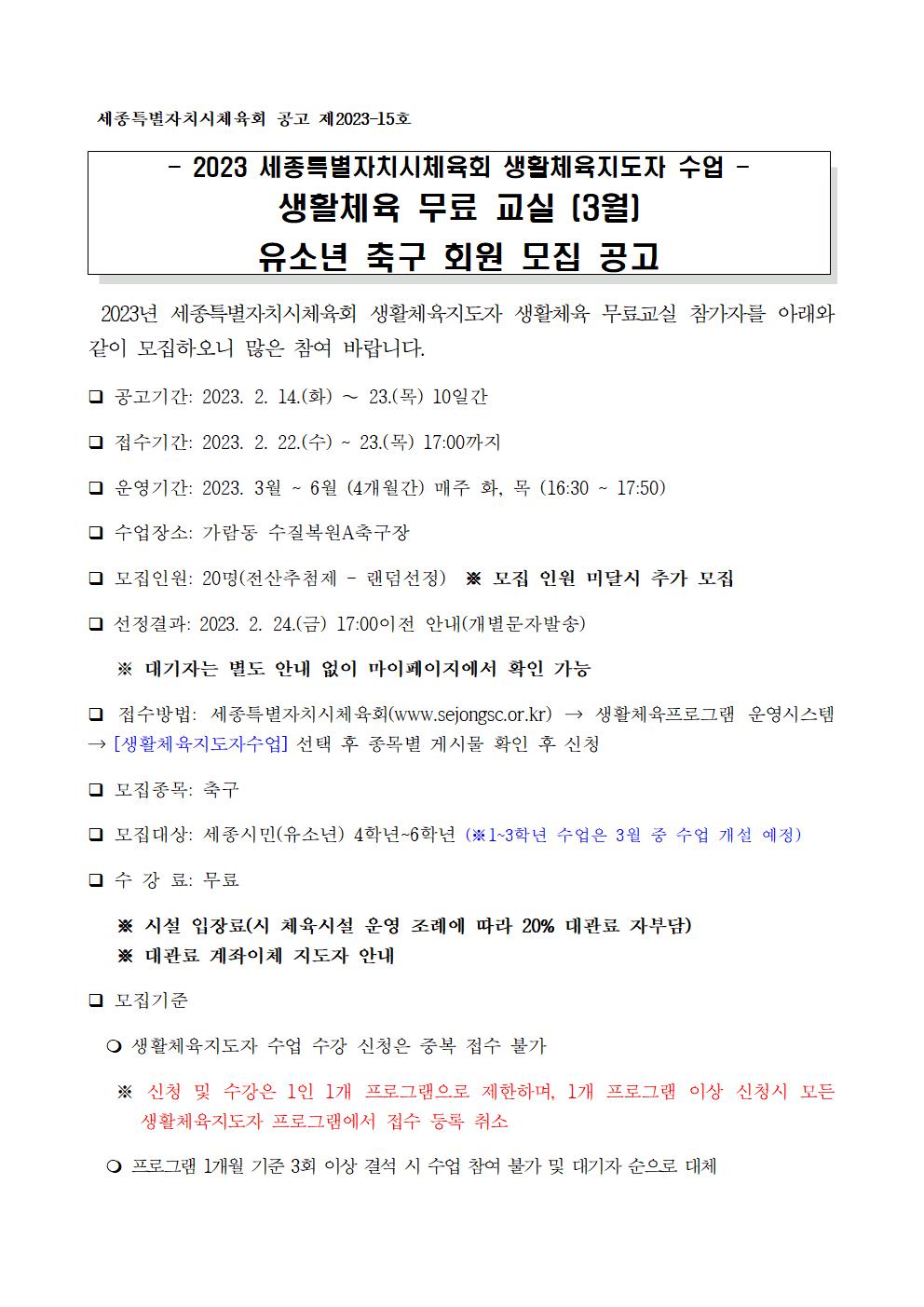 세종특별자치시체육회 공고 제2023-15호

- 2023 세종특별자치시체육회 생활체육지도자 수업 -
생활체육 무료 교실 (3월)
유소년 축구 회원 모집 공고

2023년 세종특별자치시체육회 생활체육지도자 생활체육 무료교실 참가자를 아래와 같이 모집하오니 많은 참여 바랍니다.

❑ 공고기간: 2023. 2. 14.(화) ~ 23.(목) 10일간

❑ 접수기간: 2023. 2. 22.(수) ~ 23.(목) 17:00까지

❑ 운영기간: 2023. 3월 ~ 6월 (4개월간) 매주 화, 목 (16:30 ~ 17:50)

❑ 수업장소: 가람동 수질복원A축구장

❑ 모집인원: 20명(전산추첨제 - 랜덤선정) ※ 모집 인원 미달시 추가 모집

❑ 선정결과: 2023. 2. 24.(금) 17:00이전 안내(개별문자발송)

※ 대기자는 별도 안내 없이 마이페이지에서 확인 가능

❑ 접수방법: 세종특별자치시체육회(www.sejongsc.or.kr) → 생활체육프로그램 운영시스템 → [생활체육지도자수업] 선택 후 종목별 게시물 확인 후 신청

❑ 모집종목: 축구

❑ 모집대상: 세종시민(유소년) 4학년~6학년 (※1~3학년 수업은 3월 중 수업 개설 예정)

❑ 수 강 료: 무료

※ 시설 입장료(시 체육시설 운영 조례에 따라 20% 대관료 자부담)
※ 대관료 계좌이체 지도자 안내

❑ 모집기준

❍ 생활체육지도자 수업 수강 신청은 중복 접수 불가

※ 신청 및 수강은 1인 1개 프로그램으로 제한하며, 1개 프로그램 이상 신청시 모든 생활체육지도자 프로그램에서 접수 등록 취소

❍ 프로그램 1개월 기준 3회 이상 결석 시 수업 참여 불가 및 대기자 순으로 대체